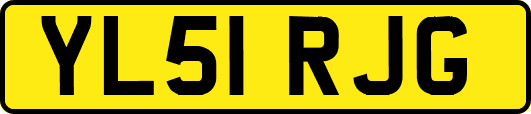 YL51 RJG